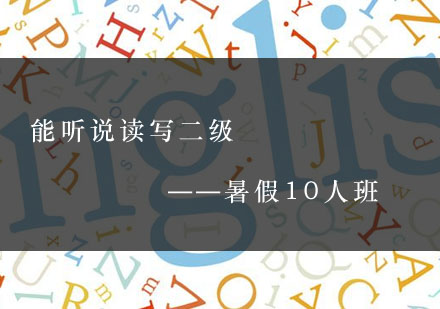 能听说读写二级

——暑假10人班